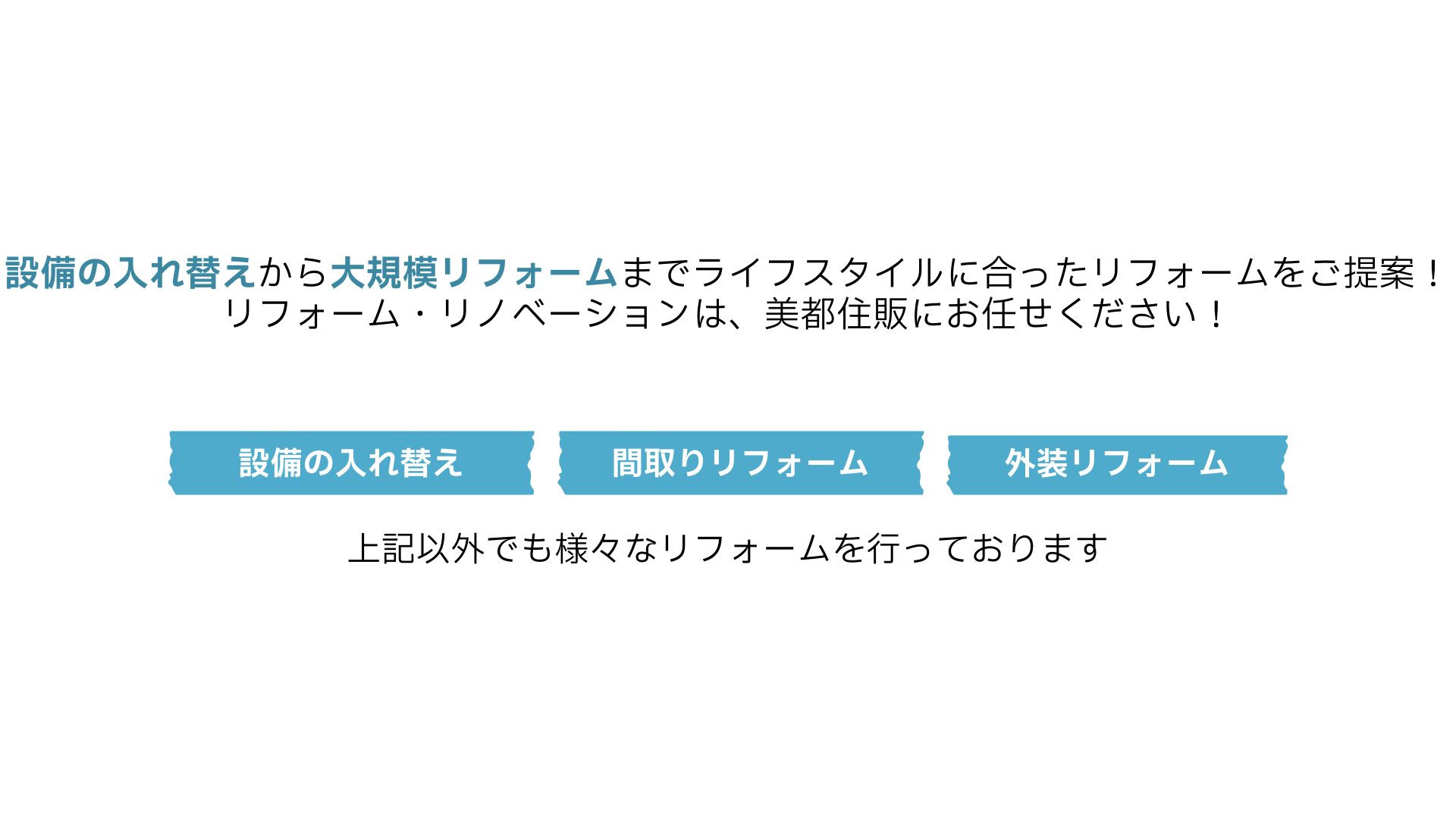 設備の入れ替えから大規模リフォームまでライフスタイルに合ったリフォームをご提案！
リフォーム・リノベーションは、美都住販にお任せください！

設備の入れ替え

間取りリフォーム

外装リフォーム

上記以外でも様々なリフォームを行っております